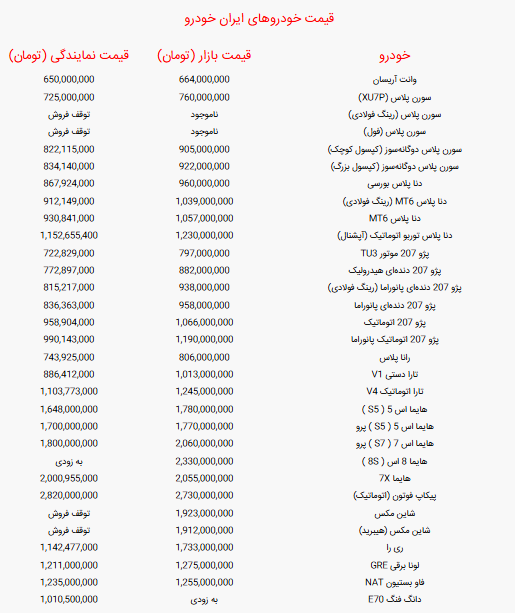 قیمت خودروهای ایران خودرو

| خودرو | قیمت بازار (تومان) | قیمت نمایندگی (تومان) |
|---|---|---|
| وانت آریسان | 664,000,000 | 650,000,000 |
| سورن پلاس (XU7P) | 760,000,000 | 725,000,000 |
| سورن پلاس (رینگ فولادی) | ناموجود | توقف فروش |
| سورن پلاس (فول) | ناموجود | توقف فروش |
| سورن پلاس دوگانه‌سوز (کپسول کوچک) | 905,000,000 | 822,115,000 |
| سورن پلاس دوگانه‌سوز (کپسول بزرگ) | 922,000,000 | 834,140,000 |
| دنا پلاس بورسی | 960,000,000 | 867,924,000 |
| دنا پلاس MT6 (رینگ فولادی) | 1,039,000,000 | 912,149,000 |
| دنا پلاس MT6 | 1,057,000,000 | 930,841,000 |
| دنا پلاس توربو اتوماتیک (آپشنال) | 1,230,000,000 | 1,152,655,400 |
| پژو 207 موتور TU3 | 797,000,000 | 722,829,000 |
| پژو 207 دنده‌ای هیدرولیک | 882,000,000 | 772,897,000 |
| پژو 207 دنده‌ای پانوراما (رینگ فولادی) | 938,000,000 | 815,217,000 |
| پژو 207 دنده‌ای پانوراما | 958,000,000 | 836,363,000 |
| پژو 207 اتوماتیک | 1,066,000,000 | 958,904,000 |
| پژو 207 اتوماتیک پانوراما | 1,190,000,000 | 990,143,000 |
| رانا پلاس | 806,000,000 | 743,925,000 |
| تارا دستی V1 | 1,013,000,000 | 886,412,000 |
| تارا اتوماتیک V4 | 1,245,000,000 | 1,103,773,000 |
| هایما اس 5 ( S5 ) | 1,780,000,000 | 1,648,000,000 |
| هایما اس 5 ( S5 ) پرو | 1,770,000,000 | 1,700,000,000 |
| هایما اس 7 ( S7 ) پرو | 2,060,000,000 | 1,800,000,000 |
| هایما 8 اس ( 8S ) | 2,330,000,000 | به زودی |
| هایما 7X | 2,055,000,000 | 2,000,955,000 |
| پیکاپ فوتون (اتوماتیک) | 2,730,000,000 | 2,820,000,000 |
| شاین مکس | 1,923,000,000 | توقف فروش |
| شاین مکس (هیبرید) | 1,912,000,000 | توقف فروش |
| ری را | 1,733,000,000 | 1,142,477,000 |
| لونا برقی GRE | 1,275,000,000 | 1,211,000,000 |
| فاو بستیون NAT | 1,255,000,000 | 1,235,000,000 |
| دانگ فنگ E70 | به زودی | 1,010,500,000 |